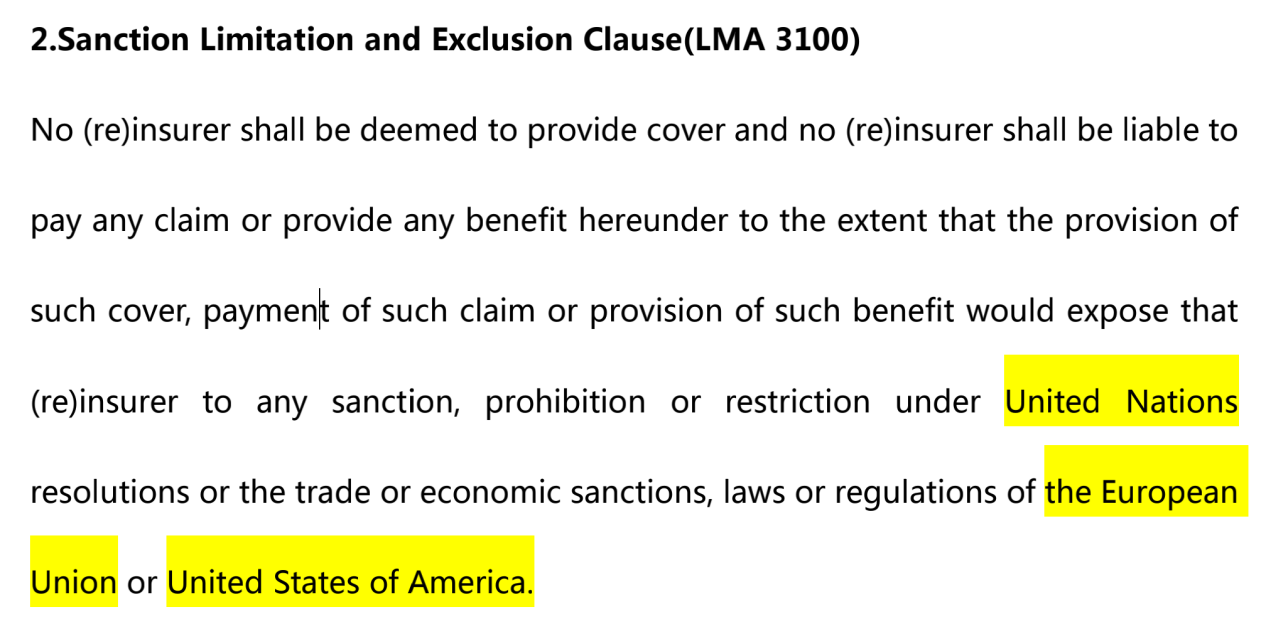 2.Sanction Limitation and Exclusion Clause(LMA 3100)

No (re)insurer shall be deemed to provide cover and no (re)insurer shall be liable to pay any claim or provide any benefit hereunder to the extent that the provision of such cover, payment of such claim or provision of such benefit would expose that (re)insurer to any sanction, prohibition or restriction under United Nations resolutions or the trade or economic sanctions, laws or regulations of the European Union or United States of America.